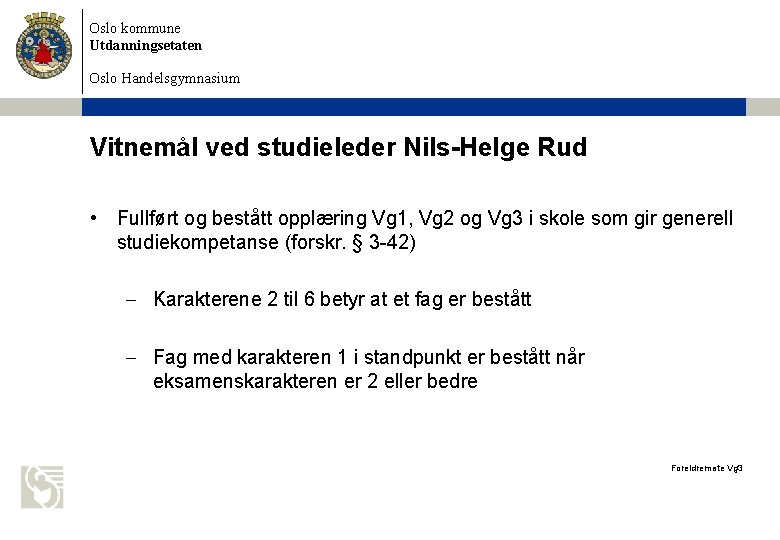 Oslo kommune
Utdanningsetaten

Oslo Handelsgymnasium

Vitnemål ved studieleder Nils-Helge Rud

• Fullført og bestått opplæring Vg1, Vg2 og Vg3 i skole som gir generell studiekompetanse (forskr. § 3-42)

– Karakterene 2 til 6 betyr at et fag er bestått

– Fag med karakteren 1 i standpunkt er bestått når eksamenskarakteren er 2 eller bedre

Foreldremøte Vg3